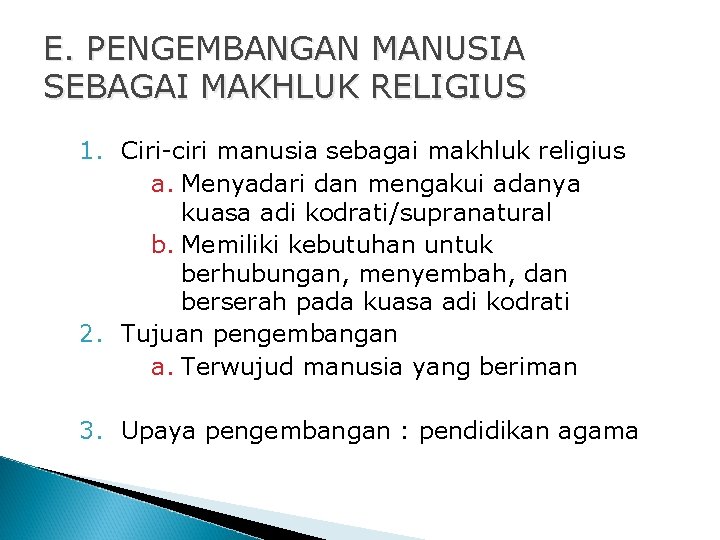 E. PENGEMBANGAN MANUSIA SEBAGAI MAKHLUK RELIGIUS

1. Ciri-ciri manusia sebagai makhluk religius
a. Menyadari dan mengakui adanya kuasa adi kodrati/supranatural
b. Memiliki kebutuhan untuk berhubungan, menyembah, dan berserah pada kuasa adi kodrati
2. Tujuan pengembangan
a. Terwujud manusia yang beriman

3. Upaya pengembangan : pendidikan agama